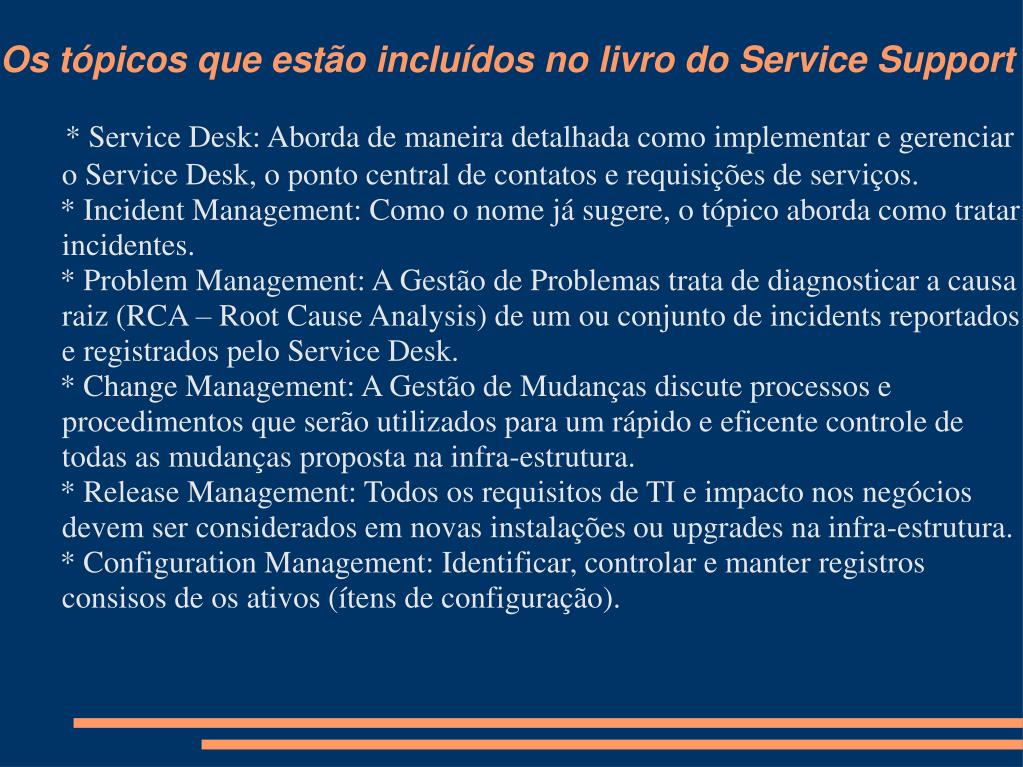 Os tópicos que estão incluídos no livro do Service Support

* Service Desk: Aborda de maneira detalhada como implementar e gerenciar o Service Desk, o ponto central de contatos e requisições de serviços.
* Incident Management: Como o nome já sugere, o tópico aborda como tratar incidentes.
* Problem Management: A Gestão de Problemas trata de diagnosticar a causa raiz (RCA – Root Cause Analysis) de um ou conjunto de incidents reportados e registrados pelo Service Desk.
* Change Management: A Gestão de Mudanças discute processos e procedimentos que serão utilizados para um rápido e eficente controle de todas as mudanças proposta na infra-estrutura.
* Release Management: Todos os requisitos de TI e impacto nos negócios devem ser considerados em novas instalações ou upgrades na infra-estrutura.
* Configuration Management: Identificar, controlar e manter registros consisos de os ativos (ítens de configuração).